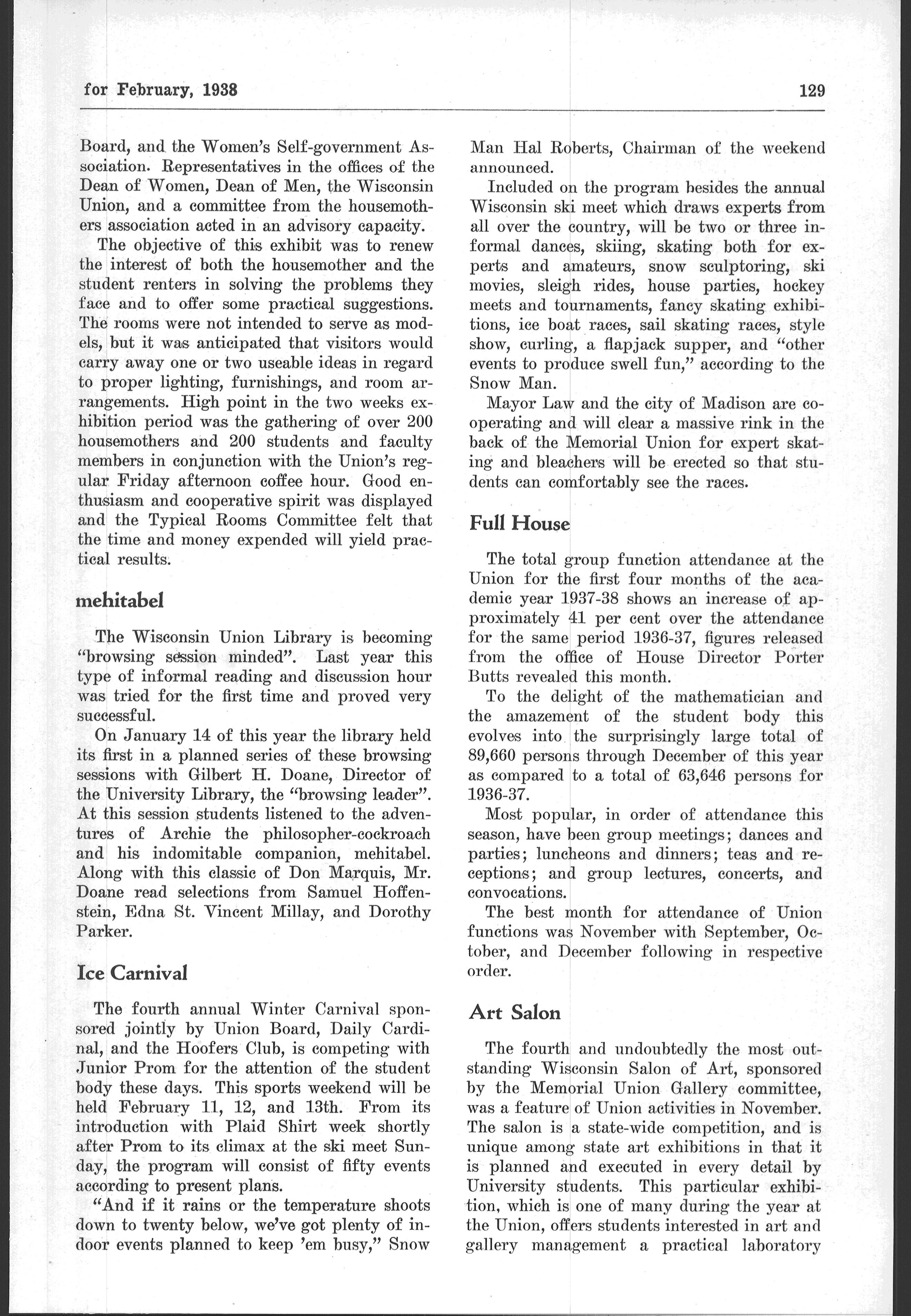 for February, 1938

129

Board, and the Women's Self-government Association. Representatives in the offices of the Dean of Women, Dean of Men, the Wisconsin Union, and a committee from the housemothers association acted in an advisory capacity.

The objective of this exhibit was to renew the interest of both the housemother and the student renters in solving the problems they face and to offer some practical suggestions. The rooms were not intended to serve as models, but it was anticipated that visitors would carry away one or two useable ideas in regard to proper lighting, furnishings, and room arrangements. High point in the two weeks exhibition period was the gathering of over 200 housemothers and 200 students and faculty members in conjunction with the Union's regular Friday afternoon coffee hour. Good enthusiasm and cooperative spirit was displayed and the Typical Rooms Committee felt that the time and money expended will yield practical results.

mehitabel

The Wisconsin Union Library is becoming "browsing session minded". Last year this type of informal reading and discussion hour was tried for the first time and proved very successful.

On January 14 of this year the library held its first in a planned series of these browsing sessions with Gilbert H. Doane, Director of the University Library, the "browsing leader". At this session students listened to the adventures of Archie the philosopher-cockroach and his indomitable companion, mehitabel. Along with this classic of Don Marquis, Mr. Doane read selections from Samuel Hoffenstein, Edna St. Vincent Millay, and Dorothy Parker.

Ice Carnival

The fourth annual Winter Carnival sponsored jointly by Union Board, Daily Cardinal, and the Hoofers Club, is competing with Junior Prom for the attention of the student body these days. This sports weekend will be held February 11, 12, and 13th. From its introduction with Plaid Shirt week shortly after Prom to its climax at the ski meet Sunday, the program will consist of fifty events according to present plans.

"And if it rains or the temperature shoots down to twenty below, we've got plenty of indoor events planned to keep 'em busy," Snow Man Hal Roberts, Chairman of the weekend announced.

Included on the program besides the annual Wisconsin ski meet which draws experts from all over the country, will be two or three informal dances, skiing, skating both for experts and amateurs, snow sculptoring, ski movies, sleigh rides, house parties, hockey meets and tournaments, fancy skating exhibitions, ice boat races, sail skating races, style show, curling, a flapjack supper, and "other events to produce swell fun," according to the Snow Man.

Mayor Law and the city of Madison are cooperating and will clear a massive rink in the back of the Memorial Union for expert skating and bleachers will be erected so that students can comfortably see the races.

Full House

The total group function attendance at the Union for the first four months of the academic year 1937-38 shows an increase of approximately 41 per cent over the attendance for the same period 1936-37, figures released from the office of House Director Porter Butts revealed this month.

To the delight of the mathematician and the amazement of the student body this evolves into the surprisingly large total of 89,660 persons through December of this year as compared to a total of 63,646 persons for 1936-37.

Most popular, in order of attendance this season, have been group meetings; dances and parties; luncheons and dinners; teas and receptions; and group lectures, concerts, and convocations.

The best month for attendance of Union functions was November with September, October, and December following in respective order.

Art Salon

The fourth and undoubtedly the most outstanding Wisconsin Salon of Art, sponsored by the Memorial Union Gallery committee, was a feature of Union activities in November. The salon is a state-wide competition, and is unique among state art exhibitions in that it is planned and executed in every detail by University students. This particular exhibition, which is one of many during the year at the Union, offers students interested in art and gallery management a practical laboratory